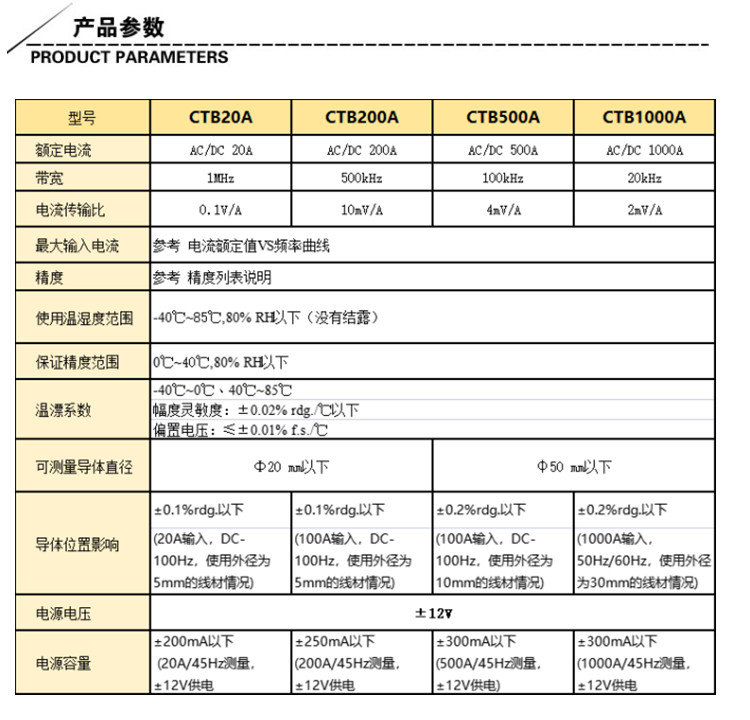 产品参数
PRODUCT PARAMETERS

| 型号 | CTB20A | CTB200A | CTB500A | CTB1000A |
|---|---|---|---|---|
| 额定电流 | AC/DC 20A | AC/DC 200A | AC/DC 500A | AC/DC 1000A |
| 带宽 | 1MHz | 500kHz | 100kHz | 20kHz |
| 电流传输比 | 0.1V/A | 10mV/A | 4mV/A | 2mV/A |
| 最大输入电流 | 参考 电流额定值VS频率曲线 | | | |
| 精度 | 参考 精度列表说明 | | | |
| 使用温湿度范围 | -40℃~85℃,80% RH以下（没有结露） | | | |
| 保证精度范围 | 0℃~40℃,80% RH以下 | | | |
| 温漂系数 | -40℃~0℃、40℃~85℃ 幅度灵敏度：±0.02% rdg./℃以下 偏置电压：≤±0.01% f.s./℃ | | | |
| 可测量导体直径 | Φ20 mm以下 | | Φ50 mm以下 | |
| 导体位置影响 | ±0.1%rdg.以下 (20A输入，DC-100Hz，使用外径为5mm的线材情况) | ±0.1%rdg.以下 (100A输入，DC-100Hz，使用外径为5mm的线材情况) | ±0.2%rdg.以下 (100A输入，DC-100Hz，使用外径为10mm的线材情况) | ±0.2%rdg.以下 (1000A输入，50Hz/60Hz，使用外径为30mm的线材情况) |
| 电源电压 | ±12V | | | |
| 电源容量 | ±200mA以下 (20A/45Hz测量，±12V供电 | ±250mA以下 (200A/45Hz测量，±12V供电 | ±300mA以下 (500A/45Hz测量，±12V供电) | ±300mA以下 (1000A/45Hz测量，±12V供电 |